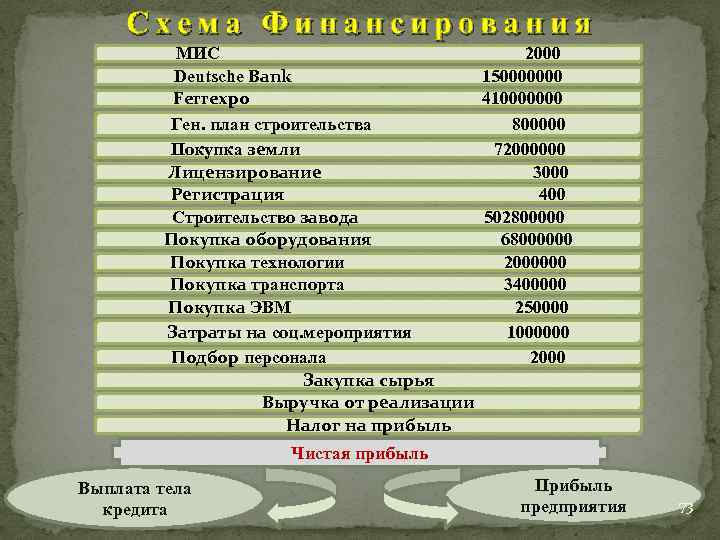 Схема Финансирования

МИС 2000

Deutsche Bank 150000000

Ferrexpo 410000000

Ген. план строительства 800000

Покупка земли 72000000

Лицензирование 3000

Регистрация 400

Строительство завода 502800000

Покупка оборудования 68000000

Покупка технологии 2000000

Покупка транспорта 3400000

Покупка ЭВМ 250000

Затраты на соц.мероприятия 1000000

Подбор персонала 2000

Закупка сырья

Выручка от реализации

Налог на прибыль

Чистая прибыль

Выплата тела кредита

Прибыль предприятия

73